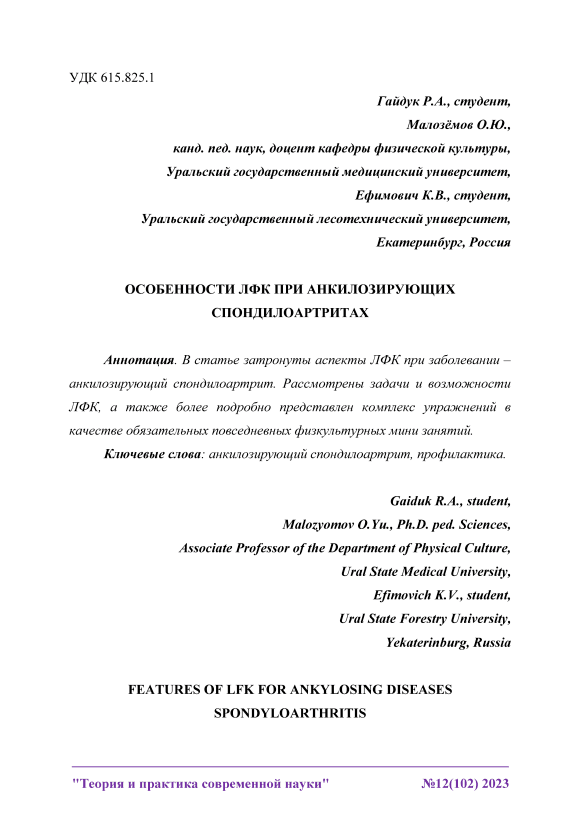 УДК 615.825.1

Гайдук Р.А., студент,
Малозёмов О.Ю.,
канд. пед. наук, доцент кафедры физической культуры,
Уральский государственный медицинский университет,
Ефимович К.В., студент,
Уральский государственный лесотехнический университет,
Екатеринбург, Россия

ОСОБЕННОСТИ ЛФК ПРИ АНКИЛОЗИРУЮЩИХ СПОНДИЛОАРТРИТАХ

Аннотация. В статье затронуты аспекты ЛФК при заболевании – анкилозирующий спондилоартрит. Рассмотрены задачи и возможности ЛФК, а также более подробно представлен комплекс упражнений в качестве обязательных повседневных физкультурных мини занятий.

Ключевые слова: анкилозирующий спондилоартрит, профилактика.

Gaiduk R.A., student,
Malozyomov O.Yu., Ph.D. ped. Sciences,
Associate Professor of the Department of Physical Culture,
Ural State Medical University,
Efimovich K.V., student,
Ural State Forestry University,
Yekaterinburg, Russia

FEATURES OF LFK FOR ANKYLOSING DISEASES SPONDYLOARTHRITIS

"Теория и практика современной науки" №12(102) 2023